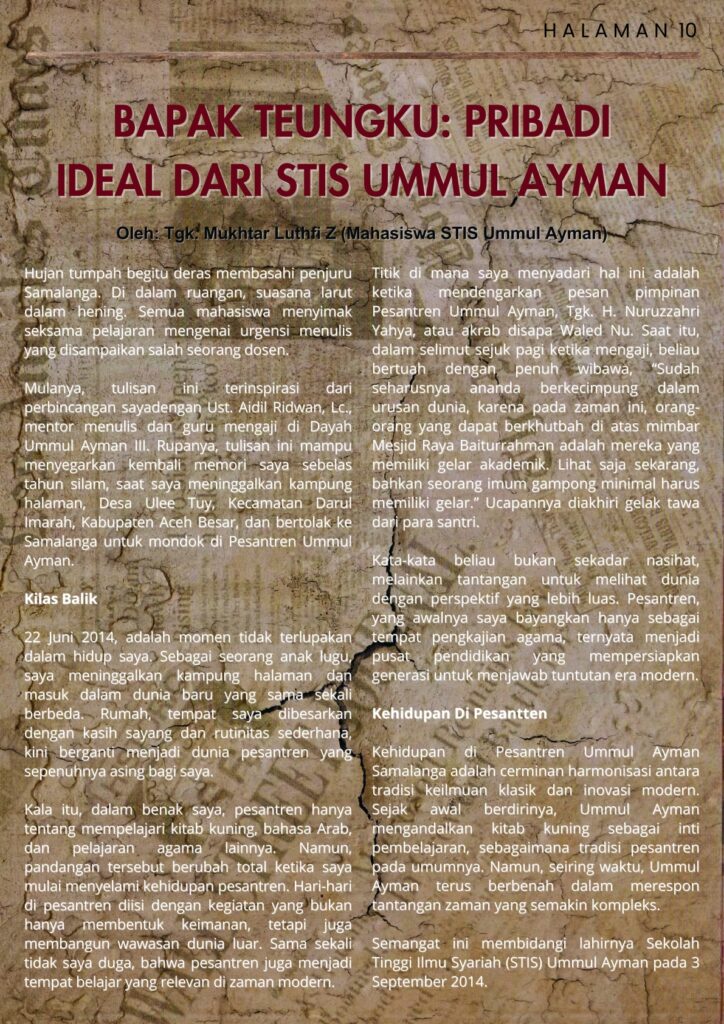 HALAMAN 10

BAPAK TEUNGKU: PRIBADI IDEAL DARI STIS UMMUL AYMAN

Oleh: Tgk. Mukhtar Luthfi Z (Mahasiswa STIS Ummul Ayman)

Hujan tumpah begitu deras membasahi penjuru Samalanga. Di dalam ruangan, suasana larut dalam hening. Semua mahasiswa menyimak seksama pelajaran mengenai urgensi menulis yang disampaikan salah seorang dosen.

Mulanya, tulisan ini terinspirasi dari perbincangan sayadengan Ust. Aidil Ridwan, Lc., mentor menulis dan guru mengaji di Dayah Ummul Ayman III. Rupanya, tulisan ini mampu menyegarkan kembali memori saya sebelas tahun silam, saat saya meninggalkan kampung halaman, Desa Ulee Tuy, Kecamatan Darul Imarah, Kabupaten Aceh Besar, dan bertolak ke Samalanga untuk mondok di Pesantren Ummul Ayman.

Kilas Balik

22 Juni 2014, adalah momen tidak terlupakan dalam hidup saya. Sebagai seorang anak lugu, saya meninggalkan kampung halaman dan masuk dalam dunia baru yang sama sekali berbeda. Rumah, tempat saya dibesarkan dengan kasih sayang dan rutinitas sederhana, kini berganti menjadi dunia pesantren yang sepenuhnya asing bagi saya.

Kala itu, dalam benak saya, pesantren hanya tentang mempelajari kitab kuning, bahasa Arab, dan pelajaran agama lainnya. Namun, pandangan tersebut berubah total ketika saya mulai menyelami kehidupan pesantren. Hari-hari di pesantren diisi dengan kegiatan yang bukan hanya membentuk keimanan, tetapi juga membangun wawasan dunia luar. Sama sekali tidak saya duga, bahwa pesantren juga menjadi tempat belajar yang relevan di zaman modern.

Titik di mana saya menyadari hal ini adalah ketika mendengarkan pesan pimpinan Pesantren Ummul Ayman, Tgk. H. Nuruzzahri Yahya, atau akrab disapa Waled Nu. Saat itu, dalam selimut sejuk pagi ketika mengaji, beliau bertuah dengan penuh wibawa, "Sudah seharusnya ananda berkecimpung dalam urusan dunia, karena pada zaman ini, orang-orang yang dapat berkhutbah di atas mimbar Mesjid Raya Baiturrahman adalah mereka yang memiliki gelar akademik. Lihat saja sekarang, bahkan seorang imum gampong minimal harus memiliki gelar." Ucapannya diakhiri gelak tawa dari para santri.

Kata-kata beliau bukan sekadar nasihat, melainkan tantangan untuk melihat dunia dengan perspektif yang lebih luas. Pesantren, yang awalnya saya bayangkan hanya sebagai tempat pengkajian agama, ternyata menjadi pusat pendidikan yang mempersiapkan generasi untuk menjawab tuntutan era modern.

Kehidupan Di Pesantten

Kehidupan di Pesantren Ummul Ayman Samalanga adalah cerminan harmonisasi antara tradisi keilmuan klasik dan inovasi modern. Sejak awal berdirinya, Ummul Ayman mengandalkan kitab kuning sebagai inti pembelajaran, sebagaimana tradisi pesantren pada umumnya. Namun, seiring waktu, Ummul Ayman terus berbenah dalam merespon tantangan zaman yang semakin kompleks.

Semangat ini membidangi lahirnya Sekolah Tinggi Ilmu Syariah (STIS) Ummul Ayman pada 3 September 2014.